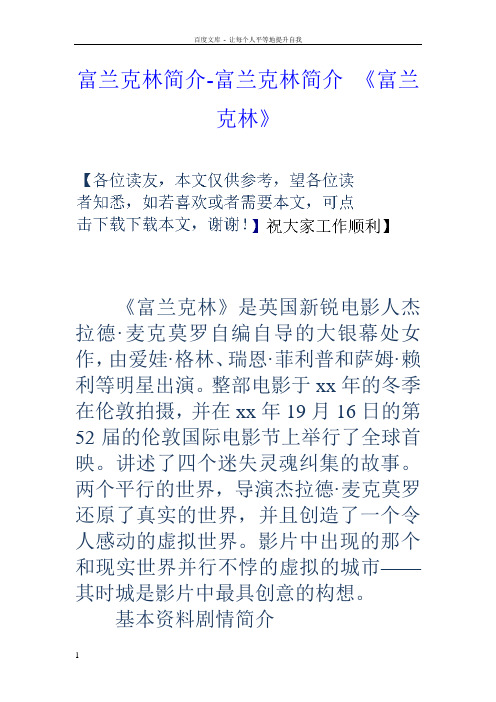 百度文库 - 让每个人平等地提升自我

富兰克林简介-富兰克林简介 《富兰克林》

【各位读友，本文仅供参考，望各位读者知悉，如若喜欢或者需要本文，可点击下载下载本文，谢谢！】祝大家工作顺利】

《富兰克林》是英国新锐电影人杰拉德·麦克莫罗自编自导的大银幕处女作，由爱娃·格林、瑞恩·菲利普和萨姆·赖利等明星出演。整部电影于xx年的冬季在伦敦拍摄，并在xx年19月16日的第52届的伦敦国际电影节上举行了全球首映。讲述了四个迷失灵魂纠集的故事。两个平行的世界，导演杰拉德·麦克莫罗还原了真实的世界，并且创造了一个令人感动的虚拟世界。影片中出现的那个和现实世界并行不悖的虚拟的城市——其时城是影片中最具创意的构想。

基本资料剧情简介

1